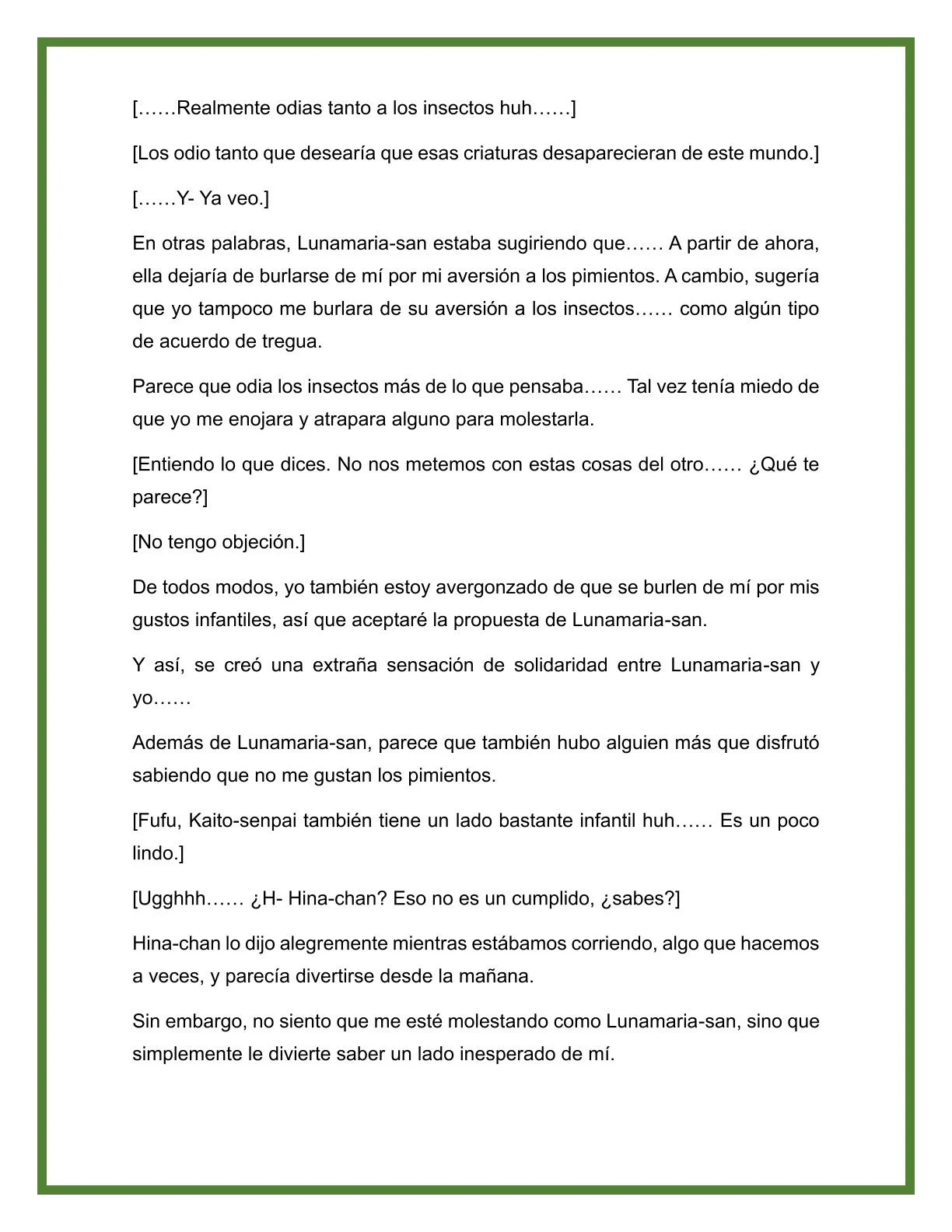 [……Realmente odias tanto a los insectos huh……]

[Los odio tanto que desearía que esas criaturas desaparecieran de este mundo.]

[……Y- Ya veo.]

En otras palabras, Lunamaria-san estaba sugiriendo que…… A partir de ahora, ella dejaría de burlarse de mí por mi aversión a los pimientos. A cambio, sugería que yo tampoco me burlara de su aversión a los insectos…… como algún tipo de acuerdo de tregua.

Parece que odia los insectos más de lo que pensaba…… Tal vez tenía miedo de que yo me enojara y atrapara alguno para molestarla.

[Entiendo lo que dices. No nos metemos con estas cosas del otro…… ¿Qué te parece?]

[No tengo objeción.]

De todos modos, yo también estoy avergonzado de que se burlen de mí por mis gustos infantiles, así que aceptaré la propuesta de Lunamaria-san.

Y así, se creó una extraña sensación de solidaridad entre Lunamaria-san y yo……

Además de Lunamaria-san, parece que también hubo alguien más que disfrutó sabiendo que no me gustan los pimientos.

[Fufu, Kaito-senpai también tiene un lado bastante infantil huh…… Es un poco lindo.]

[Ugghhh…… ¿H- Hina-chan? Eso no es un cumplido, ¿sabes?]

Hina-chan lo dijo alegremente mientras estábamos corriendo, algo que hacemos a veces, y parecía divertirse desde la mañana.

Sin embargo, no siento que me esté molestando como Lunamaria-san, sino que simplemente le divierte saber un lado inesperado de mí.